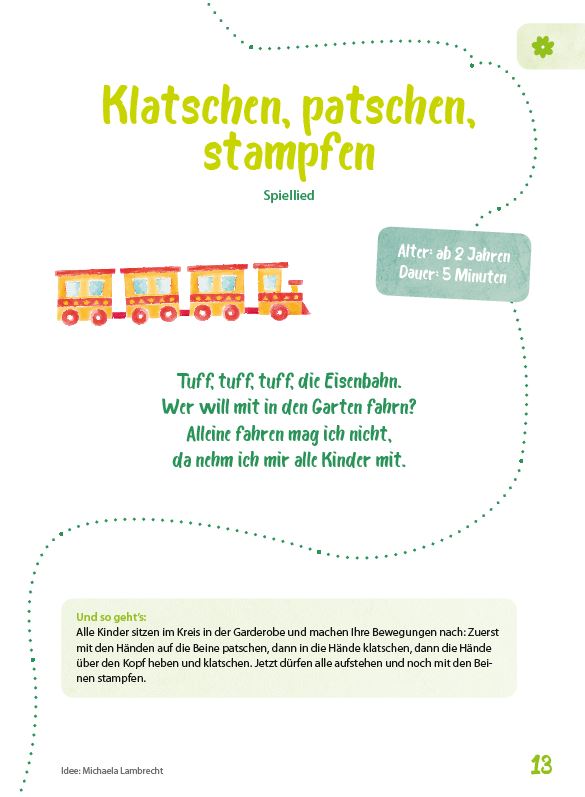 Klatschen, patschen, stampfen

Spiellied

Alter: ab 2 Jahren
Dauer: 5 Minuten

Tuff, tuff, tuff, die Eisenbahn.
Wer will mit in den Garten fahrn?
Alleine fahren mag ich nicht,
da nehm ich mir alle Kinder mit.

Und so geht's:
Alle Kinder sitzen im Kreis in der Garderobe und machen Ihre Bewegungen nach: Zuerst mit den Händen auf die Beine patschen, dann in die Hände klatschen, dann die Hände über den Kopf heben und klatschen. Jetzt dürfen alle aufstehen und noch mit den Beinen stampfen.

Idee: Michaela Lambrecht

13